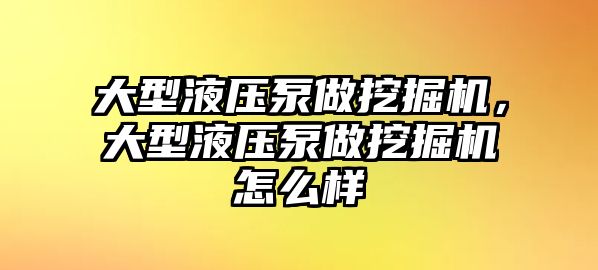 大型液压泵做挖掘机，大型液压泵做挖掘机怎么样